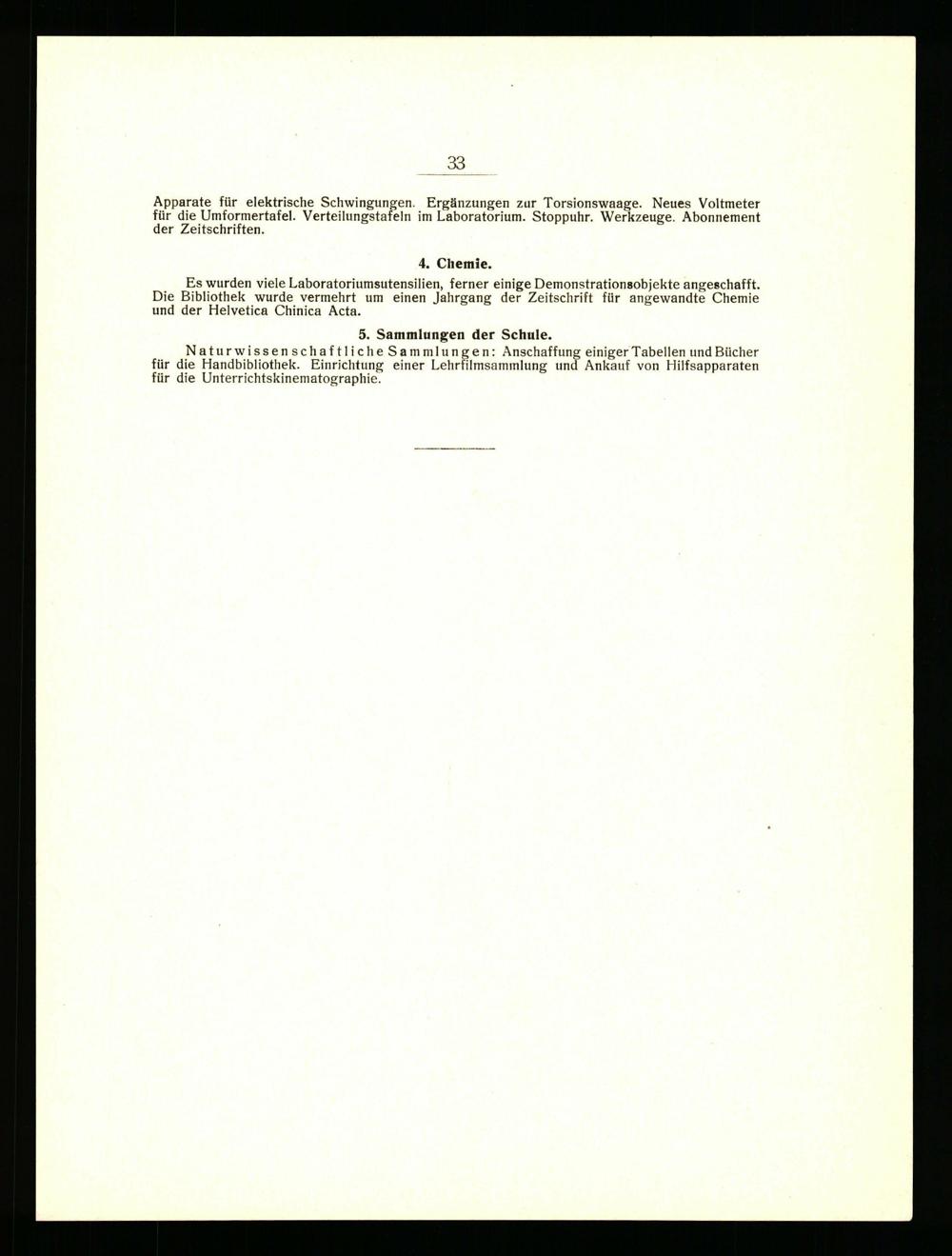 33

Apparate für elektrische Schwingungen. Ergänzungen zur Torsionswaage. Neues Voltmeter für die Umformertafel. Verteilungstafeln im Laboratorium. Stoppuhr. Werkzeuge. Abonnement der Zeitschriften.

4. Chemie.

Es wurden viele Laboratoriumsutensilien, ferner einige Demonstrationsobjekte angeschafft. Die Bibliothek wurde vermehrt um einen Jahrgang der Zeitschrift für angewandte Chemie und der Helvetica Chinica Acta.

5. Sammlungen der Schule.

Naturwissenschaftliche Sammlungen: Anschaffung einiger Tabellen und Bücher für die Handbibliothek. Einrichtung einer Lehrfilmsammlung und Ankauf von Hilfsapparaten für die Unterrichtskinematographie.